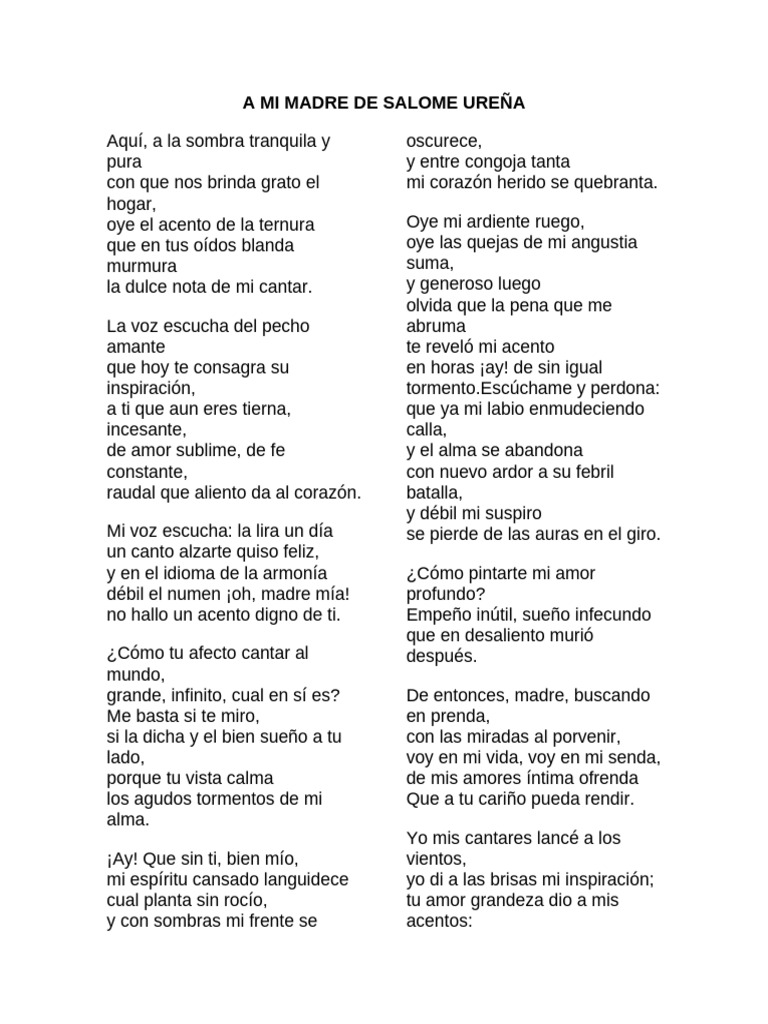 A MI MADRE DE SALOME UREÑA

Aquí, a la sombra tranquila y pura
con que nos brinda grato el hogar,
oye el acento de la ternura
que en tus oídos blanda murmura
la dulce nota de mi cantar.

La voz escucha del pecho amante
que hoy te consagra su inspiración,
a ti que aun eres tierna, incesante,
de amor sublime, de fe constante,
raudal que aliento da al corazón.

Mi voz escucha: la lira un día
un canto alzarte quiso feliz,
y en el idioma de la armonía
débil el numen ¡oh, madre mía!
no hallo un acento digno de ti.

¿Cómo tu afecto cantar al mundo,
grande, infinito, cual en sí es?
Me basta si te miro,
si la dicha y el bien sueño a tu lado,
porque tu vista calma
los agudos tormentos de mi alma.

¡Ay! Que sin ti, bien mío,
mi espíritu cansado languidece
cual planta sin rocío,
y con sombras mi frente se oscurece,
y entre congoja tanta
mi corazón herido se quebranta.

Oye mi ardiente ruego,
oye las quejas de mi angustia suma,
y generoso luego
olvida que la pena que me abruma
te reveló mi acento
en horas ¡ay! de sin igual tormento.Escúchame y perdona:
que ya mi labio enmudeciendo calla,
y el alma se abandona
con nuevo ardor a su febril batalla,
y débil mi suspiro
se pierde de las auras en el giro.

¿Cómo pintarte mi amor profundo?
Empeño inútil, sueño infecundo
que en desaliento murió después.

De entonces, madre, buscando en prenda,
con las miradas al porvenir,
voy en mi vida, voy en mi senda,
de mis amores íntima ofrenda
Que a tu cariño pueda rendir.

Yo mis cantares lancé a los vientos,
yo di a las brisas mi inspiración;
tu amor grandeza dio a mis acentos: